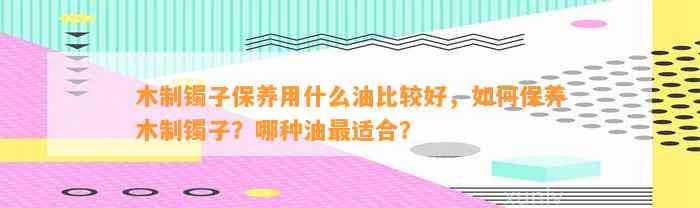 木制镯子保养用什么油比较好，如何保养木制镯子？哪种油最适合？